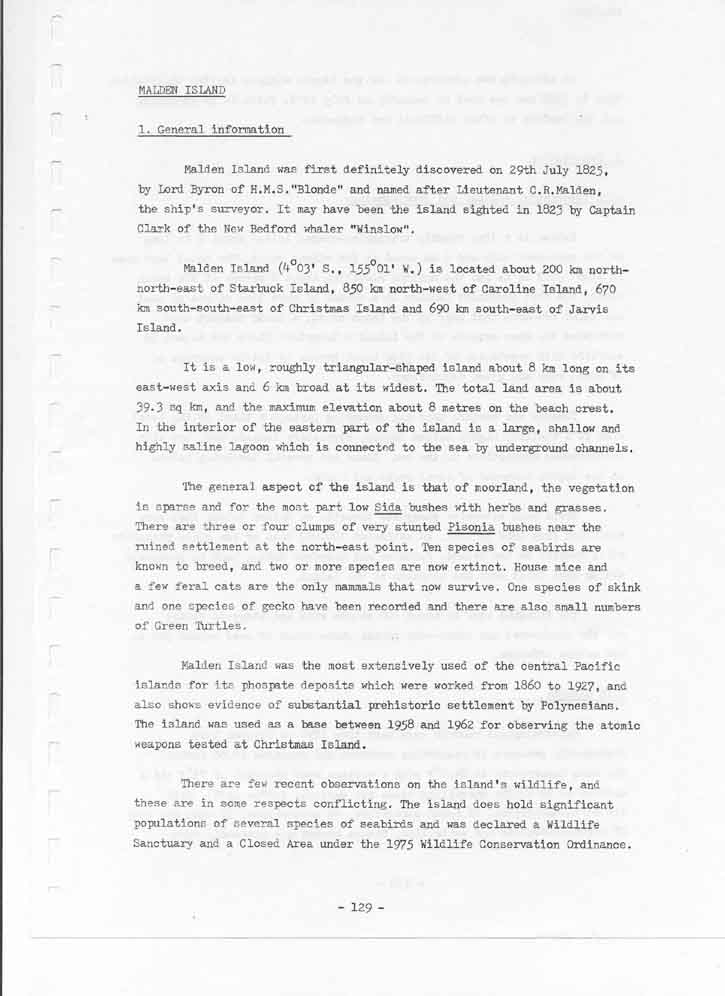 MALDEN ISLAND

1. General information

Malden Island was first definitely discovered on 29th July 1825, by Lord Byron of H.M.S."Blonde" and named after Lieutenant C.R.Malden, the ship's surveyor. It may have been the island sighted in 1823 by Captain Clark of the New Bedford whaler "Winslow".

Malden Island ($4^{\circ}03'$ S., $155^{\circ}01'$ W.) is located about 200 km north-north-east of Starbuck Island, 850 km north-west of Caroline Island, 670 km south-south-east of Christmas Island and 690 km south-east of Jarvis Island.

It is a low, roughly triangular-shaped island about 8 km long on its east-west axis and 6 km broad at its widest. The total land area is about 39.3 sq km, and the maximum elevation about 8 metres on the beach crest. In the interior of the eastern part of the island is a large, shallow and highly saline lagoon which is connected to the sea by underground channels.

The general aspect of the island is that of moorland, the vegetation is sparse and for the most part low Sida bushes with herbs and grasses. There are three or four clumps of very stunted Pisonia bushes near the ruined settlement at the north-east point. Ten species of seabirds are known to breed, and two or more species are now extinct. House mice and a few feral cats are the only mammals that now survive. One species of skink and one species of gecko have been recorded and there are also small numbers of Green Turtles.

Malden Island was the most extensively used of the central Pacific islands for its phospate deposits which were worked from 1860 to 1927, and also shows evidence of substantial prehistoric settlement by Polynesians. The island was used as a base between 1958 and 1962 for observing the atomic weapons tested at Christmas Island.

There are few recent observations on the island's wildlife, and these are in some respects conflicting. The island does hold significant populations of several species of seabirds and was declared a Wildlife Sanctuary and a Closed Area under the 1975 Wildlife Conservation Ordinance.

- 129 -